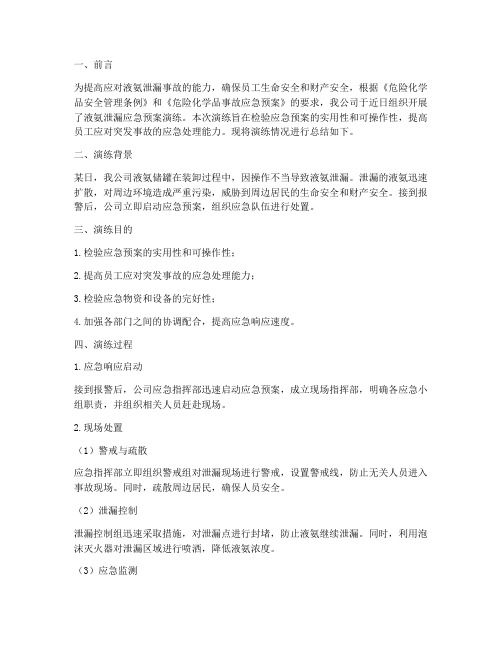 一、前言

为提高应对液氨泄漏事故的能力，确保员工生命安全和财产安全，根据《危险化学品安全管理条例》和《危险化学品事故应急预案》的要求，我公司于近日组织开展了液氨泄漏应急预案演练。本次演练旨在检验应急预案的实用性和可操作性，提高员工应对突发事故的应急处理能力。现将演练情况进行总结如下。

二、演练背景

某日，我公司液氨储罐在装卸过程中，因操作不当导致液氨泄漏。泄漏的液氨迅速扩散，对周边环境造成严重污染，威胁到周边居民的生命安全和财产安全。接到报警后，公司立即启动应急预案，组织应急队伍进行处置。

三、演练目的

1. 检验应急预案的实用性和可操作性；

2. 提高员工应对突发事故的应急处理能力；

3. 检验应急物资和设备的完好性；

4. 加强各部门之间的协调配合，提高应急响应速度。

四、演练过程

1. 应急响应启动

接到报警后，公司应急指挥部迅速启动应急预案，成立现场指挥部，明确各应急小组职责，并组织相关人员赶赴现场。

2. 现场处置

（1）警戒与疏散

应急指挥部立即组织警戒组对泄漏现场进行警戒，设置警戒线，防止无关人员进入事故现场。同时，疏散周边居民，确保人员安全。

（2）泄漏控制

泄漏控制组迅速采取措施，对泄漏点进行封堵，防止液氨继续泄漏。同时，利用泡沫灭火器对泄漏区域进行喷洒，降低液氨浓度。

（3）应急监测